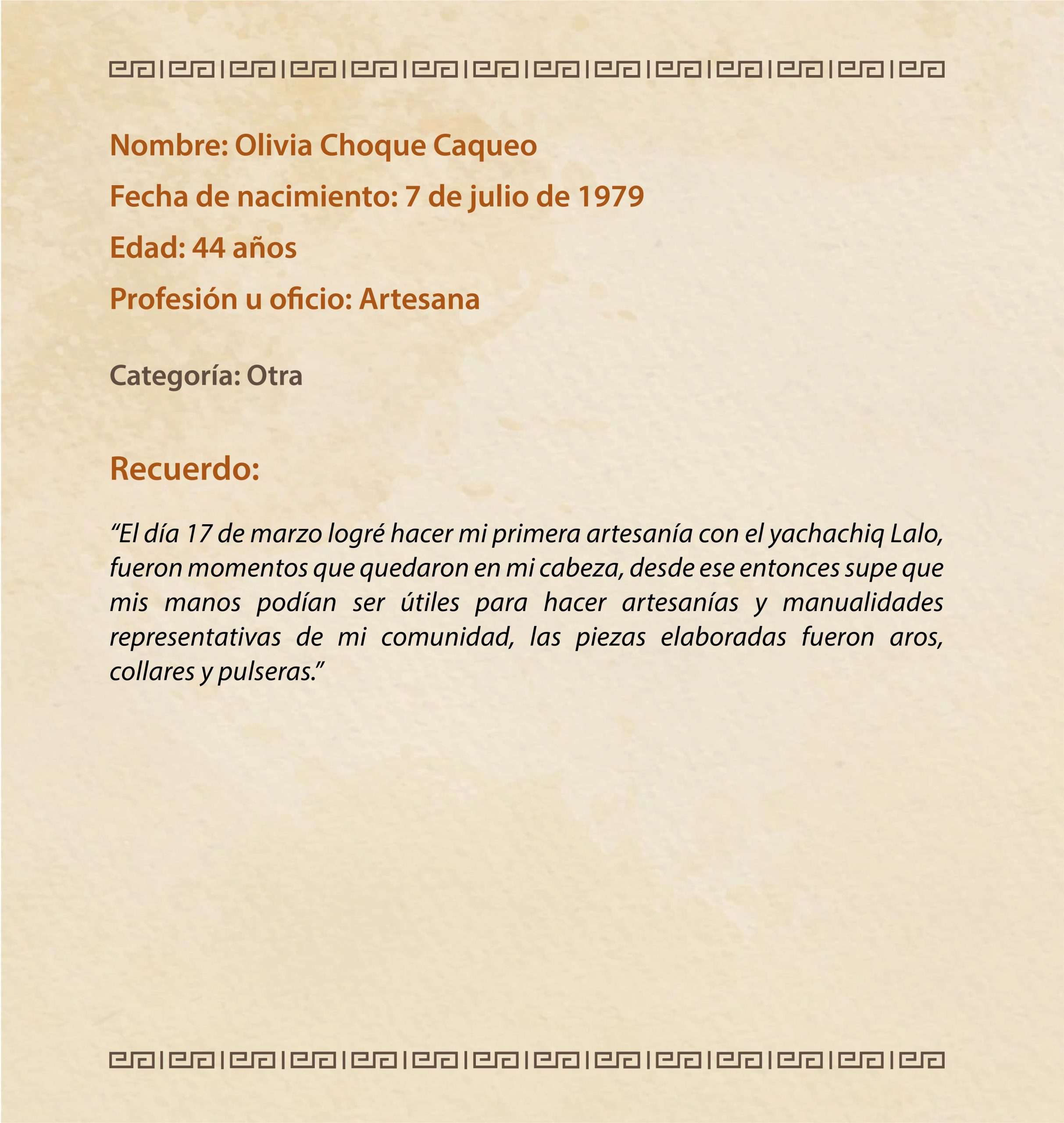 Nombre: Olivia Choque Caqueo

Fecha de nacimiento: 7 de julio de 1979

Edad: 44 años

Profesión u oficio: Artesana

Categoría: Otra

Recuerdo:

“El día 17 de marzo logré hacer mi primera artesanía con el yachachiq Lalo, fueron momentos que quedaron en mi cabeza, desde ese entonces supe que mis manos podían ser útiles para hacer artesanías y manualidades representativas de mi comunidad, las piezas elaboradas fueron aros, collares y pulseras.”